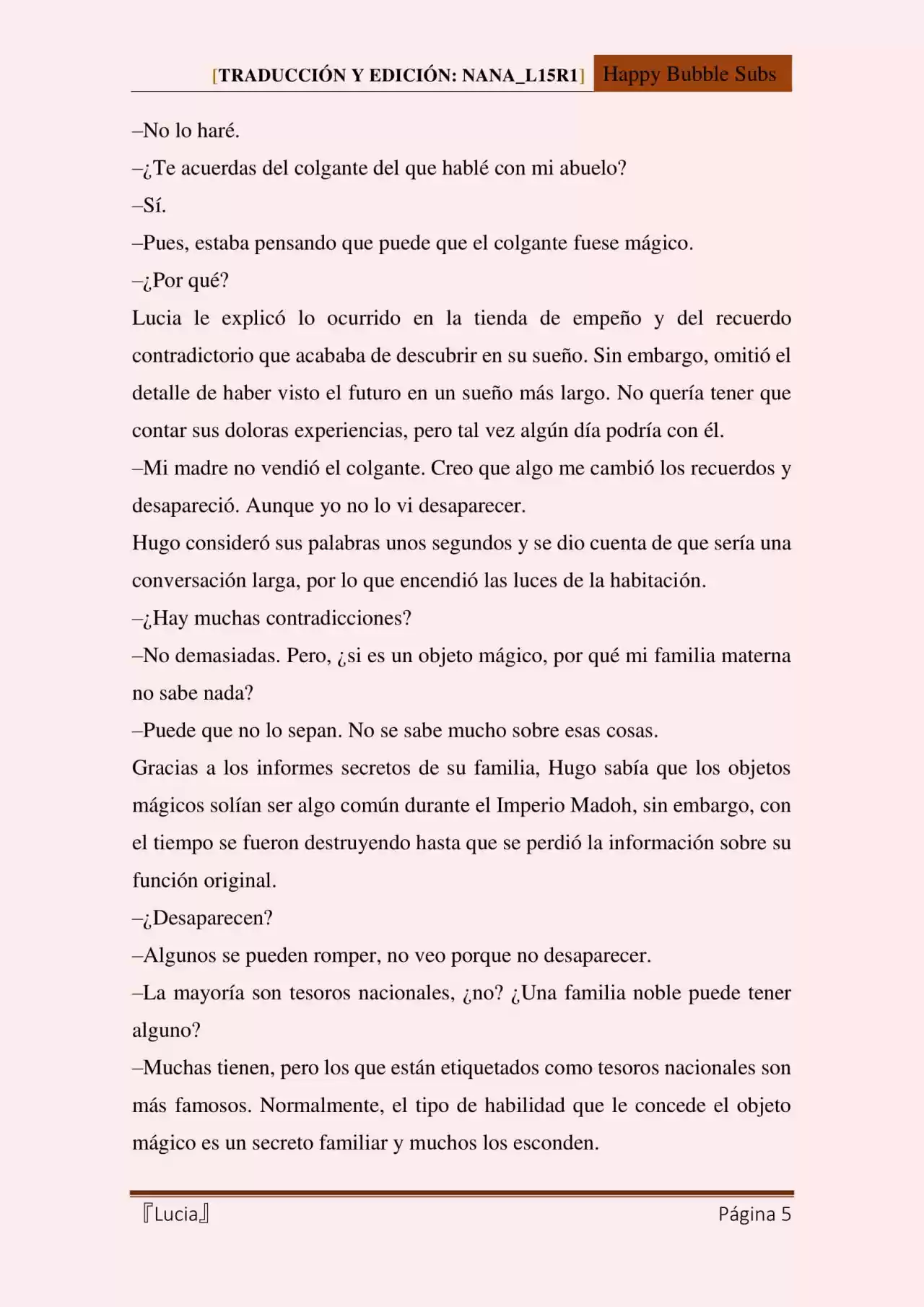 [TRADUCCIÓN Y EDICIÓN: NANA_L15R1] Happy Bubble Subs

–No lo haré.

–¿Te acuerdas del colgante del que hablé con mi abuelo?

–Sí.

–Pues, estaba pensando que puede que el colgante fuese mágico.

–¿Por qué?

Lucia le explicó lo ocurrido en la tienda de empeño y del recuerdo contradictorio que acababa de descubrir en su sueño. Sin embargo, omitió el detalle de haber visto el futuro en un sueño más largo. No quería tener que contar sus doloras experiencias, pero tal vez algún día podría con él.

–Mi madre no vendió el colgante. Creo que algo me cambió los recuerdos y desapareció. Aunque yo no lo vi desaparecer.

Hugo consideró sus palabras unos segundos y se dio cuenta de que sería una conversación larga, por lo que encendió las luces de la habitación.

–¿Hay muchas contradicciones?

–No demasiadas. Pero, ¿si es un objeto mágico, por qué mi familia materna no sabe nada?

–Puede que no lo sepan. No se sabe mucho sobre esas cosas.

Gracias a los informes secretos de su familia, Hugo sabía que los objetos mágicos solían ser algo común durante el Imperio Madoh, sin embargo, con el tiempo se fueron destruyendo hasta que se perdió la información sobre su función original.

–¿Desaparecen?

–Algunos se pueden romper, no veo porque no desaparecer.

–La mayoría son tesoros nacionales, ¿no? ¿Una familia noble puede tener alguno?

–Muchas tienen, pero los que están etiquetados como tesoros nacionales son más famosos. Normalmente, el tipo de habilidad que le concede el objeto mágico es un secreto familiar y muchos los esconden.

『Lucia』 Página 5